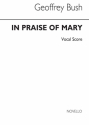 Geoffrey Bush

IN PRAISE OF MARY

Vocal Score

NOVELLO